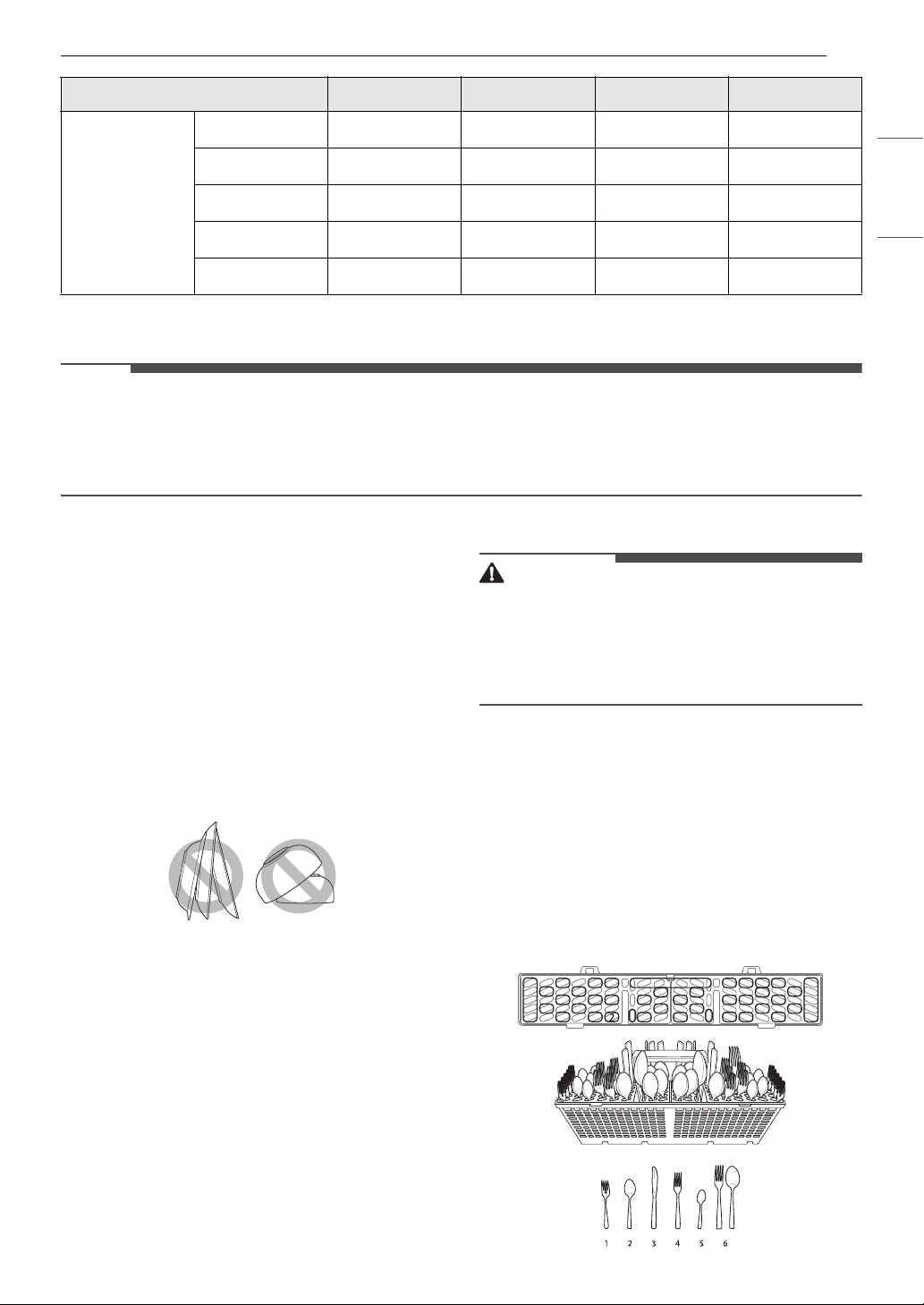 1 2 3 4 5 6